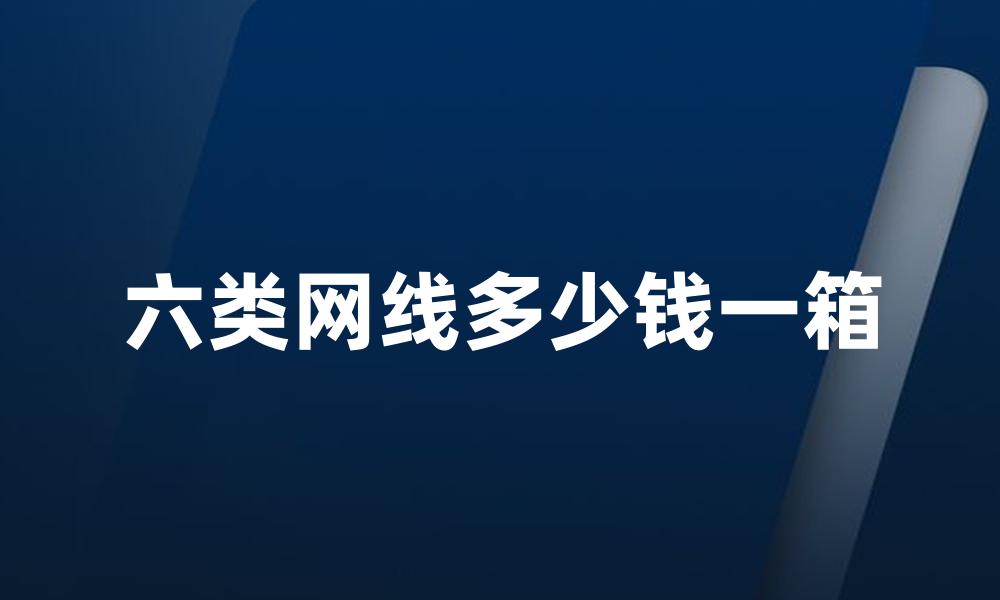 六类网线多少钱一箱